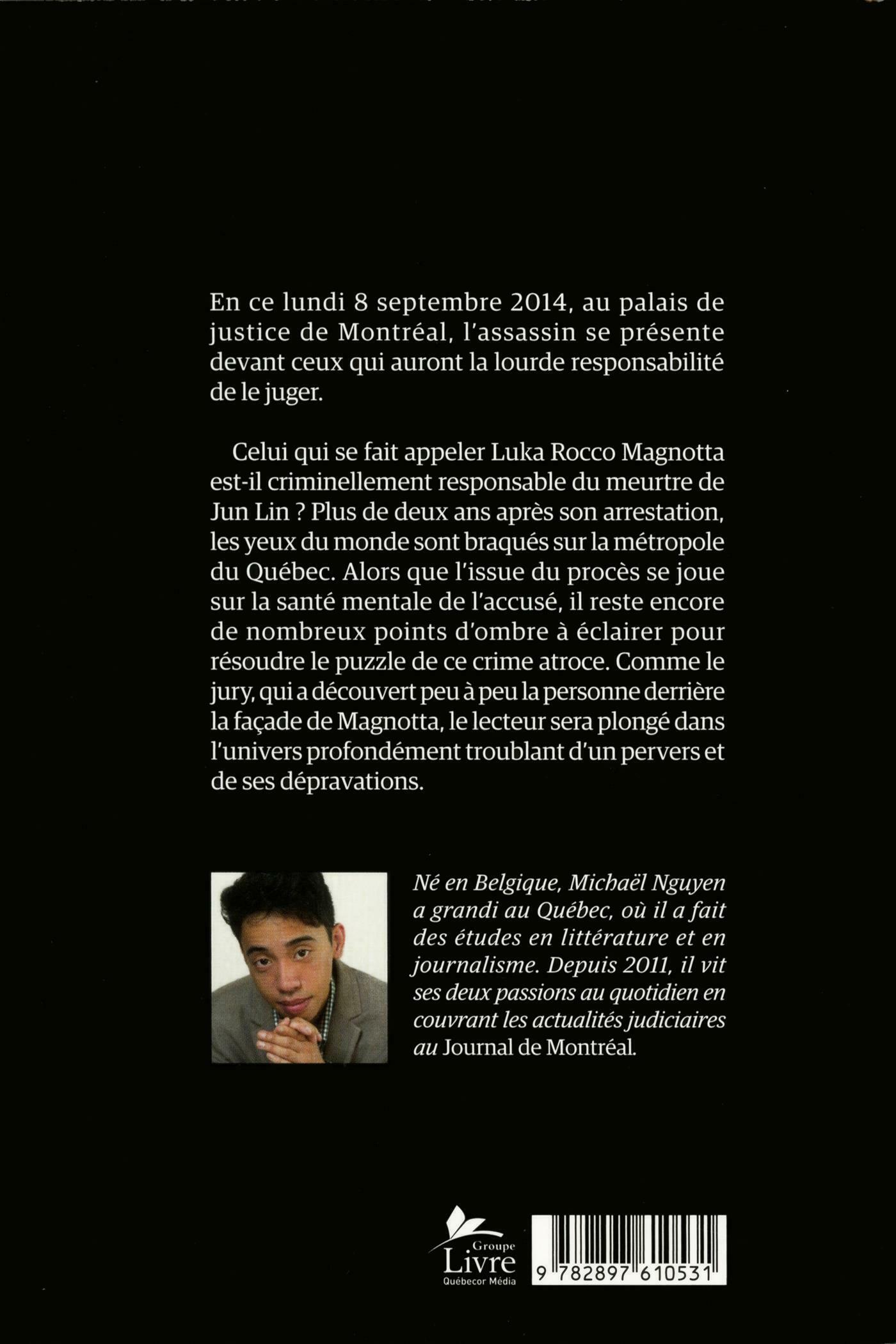 En ce lundi 8 septembre 2014, au palais de justice de Montréal, l'assassin se présente devant ceux qui auront la lourde responsabilité de le juger.

Celui qui se fait appeler Luka Rocco Magnotta est-il criminellement responsable du meurtre de Jun Lin ? Plus de deux ans après son arrestation, les yeux du monde sont braqués sur la métropole du Québec. Alors que l'issue du procès se joue sur la santé mentale de l'accusé, il reste encore de nombreux points d'ombre à éclairer pour résoudre le puzzle de ce crime atroce. Comme le jury, qui a découvert peu à peu la personne derrière la façade de Magnotta, le lecteur sera plongé dans l'univers profondément troublant d'un pervers et de ses dépravations.

Né en Belgique, Michaël Nguyen a grandi au Québec, où il a fait des études en littérature et en journalisme. Depuis 2011, il vit ses deux passions au quotidien en couvrant les actualités judiciaires au Journal de Montréal.

Groupe Livre Québecor Média

9 782897 610531